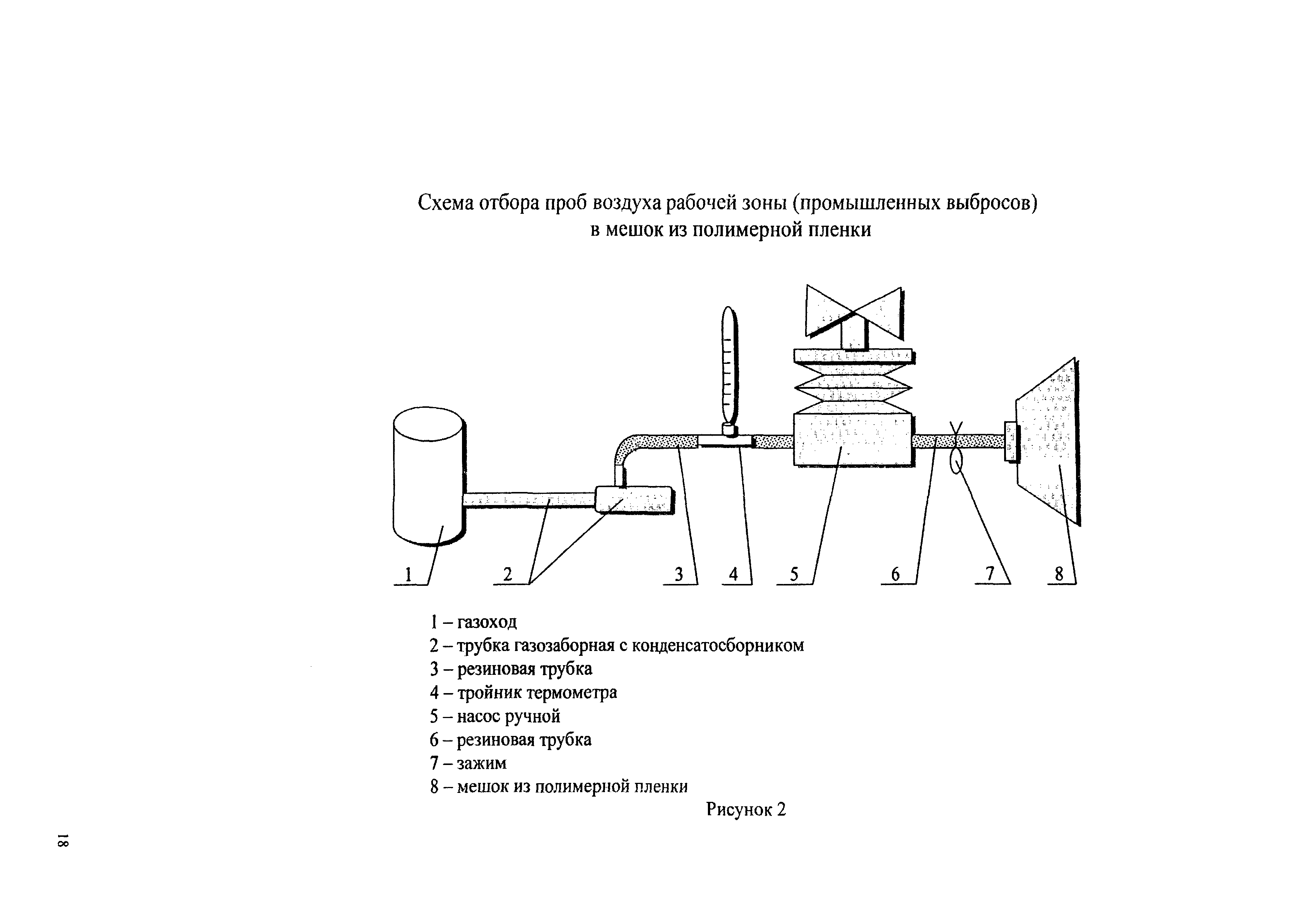 Схема отбора проб воздуха рабочей зоны (промышленных выбросов) в мешок из полимерной пленки

1

2

3

4

5

6

7

8

1 – газоход
2 – трубка газозаборная с конденсатосборником
3 – резиновая трубка
4 – тройник термометра
5 – насос ручной
6 – резиновая трубка
7 – зажим
8 – мешок из полимерной пленки

Рисунок 2

18